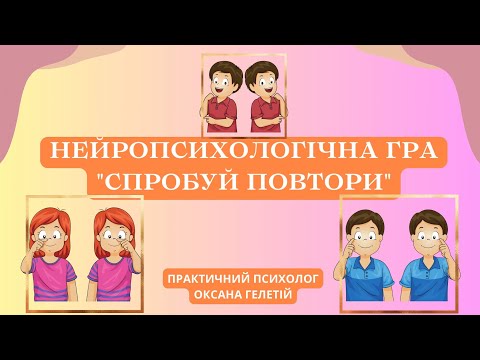 НЕЙРОПСИХОЛОГІЧНА ГРА "СПРОБУЙ ПОВТОРИ"

ПРАКТИЧНИЙ ПСИХОЛОГ
ОКСАНА ГЕЛЕТІЙ